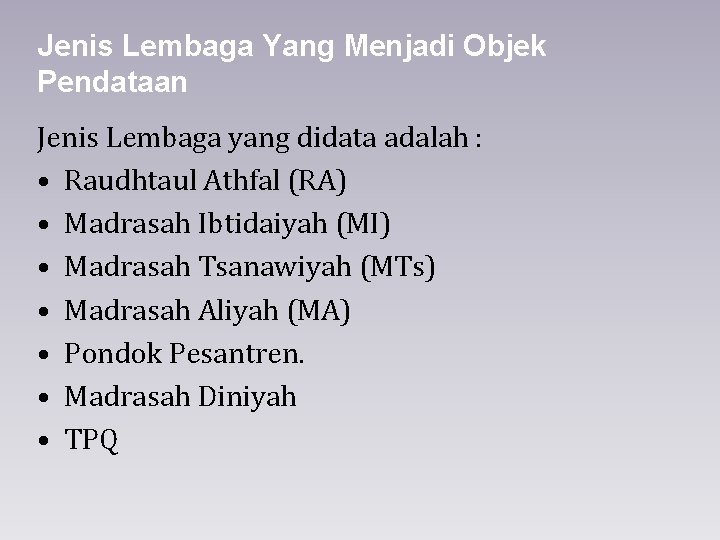 Jenis Lembaga Yang Menjadi Objek Pendataan

Jenis Lembaga yang didata adalah :

• Raudhtaul Athfal (RA)
• Madrasah Ibtidaiyah (MI)
• Madrasah Tsanawiyah (MTs)
• Madrasah Aliyah (MA)
• Pondok Pesantren.
• Madrasah Diniyah
• TPQ